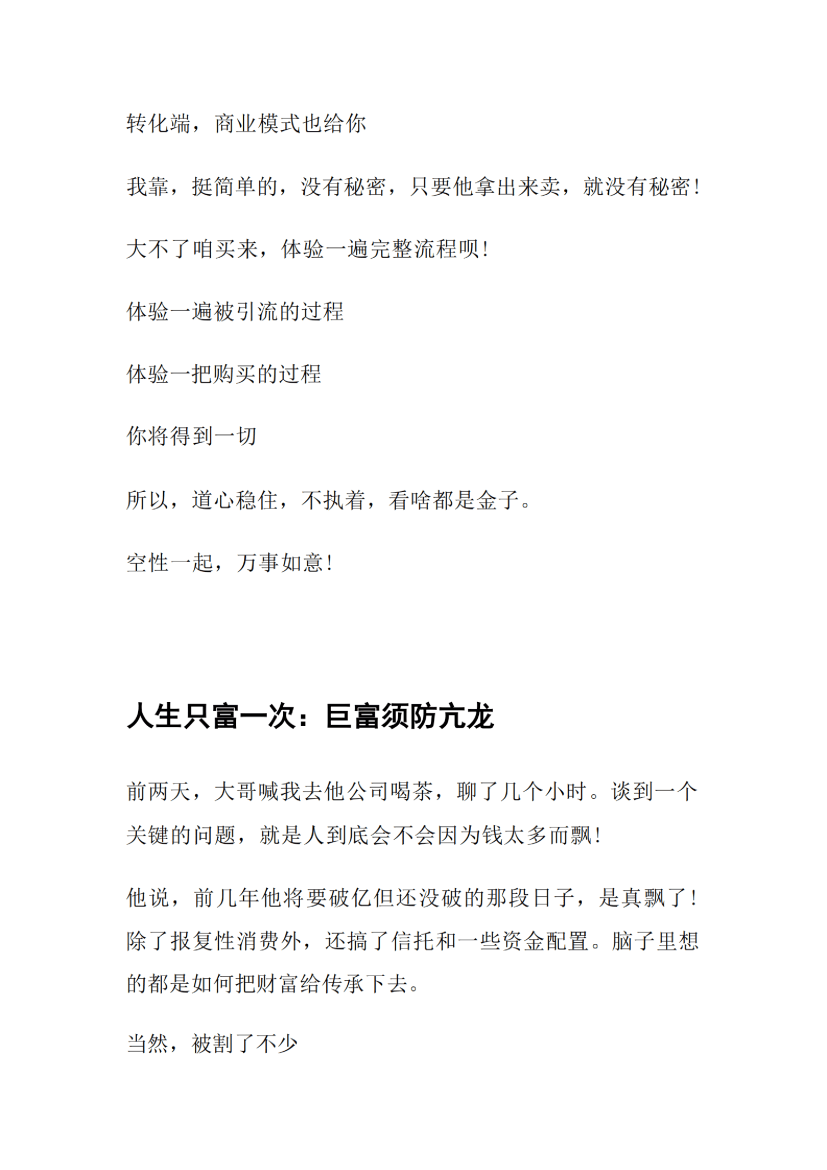 转化端，商业模式也给你

我靠，挺简单的，没有秘密，只要他拿出来卖，就没有秘密!

大不了咱买来，体验一遍完整流程呗!

体验一遍被引流的过程

体验一把购买的过程

你将得到一切

所以，道心稳住，不执着，看啥都是金子。

空性一起，万事如意!

人生只富一次：巨富须防亢龙

前两天，大哥喊我去他公司喝茶，聊了几个小时。谈到一个关键的问题，就是人到底会不会因为钱太多而飘!

他说，前几年他将要破亿但还没破的那段日子，是真飘了!除了报复性消费外，还搞了信托和一些资金配置。脑子里想的都是如何把财富给传承下去。

当然，被割了不少